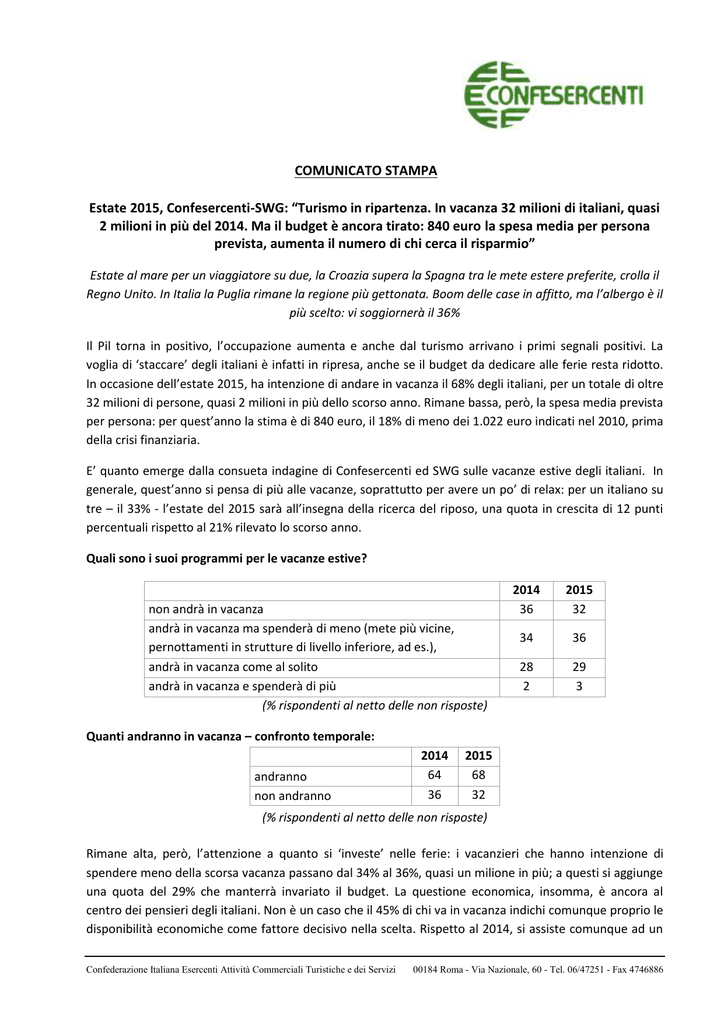 CONFESERCENTI

COMUNICATO STAMPA

Estate 2015, Confesercenti-SWG: “Turismo in ripartenza. In vacanza 32 milioni di italiani, quasi 2 milioni in più del 2014. Ma il budget è ancora tirato: 840 euro la spesa media per persona prevista, aumenta il numero di chi cerca il risparmio”

Estate al mare per un viaggiatore su due, la Croazia supera la Spagna tra le mete estere preferite, crolla il Regno Unito. In Italia la Puglia rimane la regione più gettonata. Boom delle case in affitto, ma l’albergo è il più scelto: vi soggiornerà il 36%

Il Pil torna in positivo, l’occupazione aumenta e anche dal turismo arrivano i primi segnali positivi. La voglia di ‘staccare’ degli italiani è infatti in ripresa, anche se il budget da dedicare alle ferie resta ridotto. In occasione dell’estate 2015, ha intenzione di andare in vacanza il 68% degli italiani, per un totale di oltre 32 milioni di persone, quasi 2 milioni in più dello scorso anno. Rimane bassa, però, la spesa media prevista per persona: per quest’anno la stima è di 840 euro, il 18% di meno dei 1.022 euro indicati nel 2010, prima della crisi finanziaria.

E’ quanto emerge dalla consueta indagine di Confesercenti ed SWG sulle vacanze estive degli italiani. In generale, quest’anno si pensa di più alle vacanze, soprattutto per avere un po’ di relax: per un italiano su tre – il 33% - l’estate del 2015 sarà all’insegna della ricerca del riposo, una quota in crescita di 12 punti percentuali rispetto al 21% rilevato lo scorso anno.

Quali sono i suoi programmi per le vacanze estive?

| | 2014 | 2015 |
|---|---|---|
| non andrà in vacanza | 36 | 32 |
| andrà in vacanza ma spenderà di meno (mete più vicine, pernottamenti in strutture di livello inferiore, ad es.), | 34 | 36 |
| andrà in vacanza come al solito | 28 | 29 |
| andrà in vacanza e spenderà di più | 2 | 3 |

(% rispondenti al netto delle non risposte)

Quanti andranno in vacanza – confronto temporale:

| | 2014 | 2015 |
|---|---|---|
| andranno | 64 | 68 |
| non andranno | 36 | 32 |

(% rispondenti al netto delle non risposte)

Rimane alta, però, l’attenzione a quanto si ‘investe’ nelle ferie: i vacanzieri che hanno intenzione di spendere meno della scorsa vacanza passano dal 34% al 36%, quasi un milione in più; a questi si aggiunge una quota del 29% che manterrà invariato il budget. La questione economica, insomma, è ancora al centro dei pensieri degli italiani. Non è un caso che il 45% di chi va in vacanza indichi comunque proprio le disponibilità economiche come fattore decisivo nella scelta. Rispetto al 2014, si assiste comunque ad un

Confederazione Italiana Esercenti Attività Commerciali Turistiche e dei Servizi 00184 Roma - Via Nazionale, 60 - Tel. 06/47251 - Fax 4746886